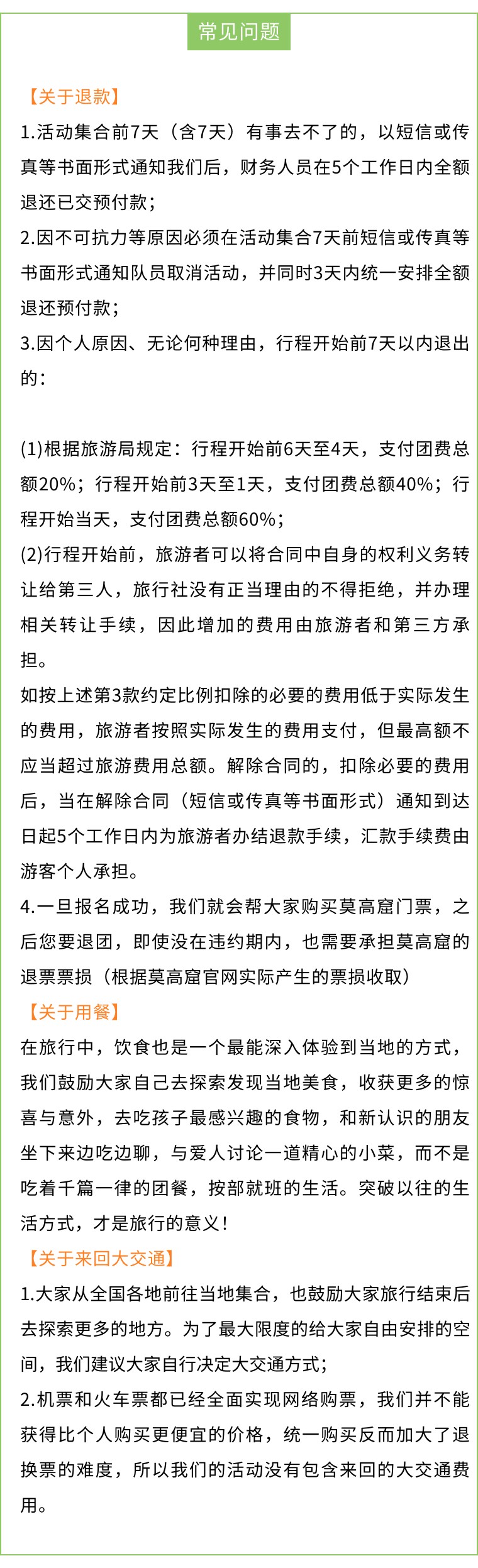 常见问题

【关于退款】
1.活动集合前7天（含7天）有事去不了的，以短信或传真等书面形式通知我们后，财务人员在5个工作日内全额退还已交预付款；
2.因不可抗力等原因必须在活动集合7天前短信或传真等书面形式通知队员取消活动，并同时3天内统一安排全额退还预付款；
3.因个人原因、无论何种理由，行程开始前7天以内退出的：

(1)根据旅游局规定：行程开始前6天至4天，支付团费总额20%；行程开始前3天至1天，支付团费总额40%；行程开始当天，支付团费总额60%；
(2)行程开始前，旅游者可以将合同中自身的权利义务转让给第三人，旅行社没有正当理由的不得拒绝，并办理相关转让手续，因此增加的费用由旅游者和第三方承担。
如按上述第3款约定比例扣除的必要的费用低于实际发生的费用，旅游者按照实际发生的费用支付，但最高额不应当超过旅游费用总额。解除合同的，扣除必要的费用后，当在解除合同（短信或传真等书面形式）通知到达日起5个工作日内为旅游者办结退款手续，汇款手续费由游客个人承担。
4.一旦报名成功，我们就会帮大家购买莫高窟门票，之后您要退团，即使没在违约期内，也需要承担莫高窟的退票票损（根据莫高窟官网实际产生的票损收取）
【关于用餐】
在旅行中，饮食也是一个最能深入体验到当地的方式，我们鼓励大家自己去探索发现当地美食，收获更多的惊喜与意外，去吃孩子最感兴趣的食物，和新认识的朋友坐下来边吃边聊，与爱人讨论一道精心的小菜，而不是吃着千篇一律的团餐，按部就班的生活。突破以往的生活方式，才是旅行的意义！
【关于来回大交通】
1.大家从全国各地前往当地集合，也鼓励大家旅行结束后去探索更多的地方。为了最大限度的给大家自由安排的空间，我们建议大家自行决定大交通方式；
2.机票和火车票都已经全面实现网络购票，我们并不能获得比个人购买更便宜的价格，统一购买反而加大了退换票的难度，所以我们的活动没有包含来回的大交通费用。